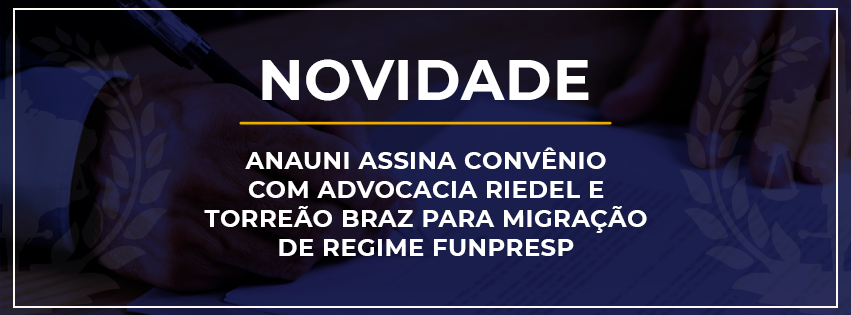 NOVIDADE

ANAUNI ASSINA CONVÊNIO COM ADVOCACIA RIEDEL E TORREÃO BRAZ PARA MIGRAÇÃO DE REGIME FUNPRESP